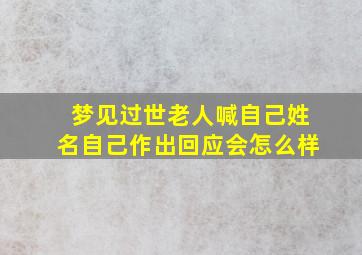 梦见过世老人喊自己姓名自己作出回应会怎么样